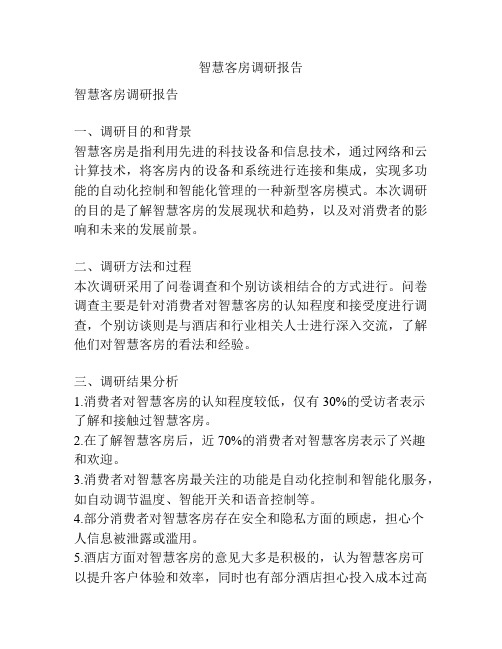 智慧客房调研报告

智慧客房调研报告

一、调研目的和背景
智慧客房是指利用先进的科技设备和信息技术，通过网络和云计算技术，将客房内的设备和系统进行连接和集成，实现多功能的自动化控制和智能化管理的一种新型客房模式。本次调研的目的是了解智慧客房的发展现状和趋势，以及对消费者的影响和未来的发展前景。

二、调研方法和过程
本次调研采用了问卷调查和个别访谈相结合的方式进行。问卷调查主要是针对消费者对智慧客房的认知程度和接受度进行调查，个别访谈则是与酒店和行业相关人士进行深入交流，了解他们对智慧客房的看法和经验。

三、调研结果分析
1.消费者对智慧客房的认知程度较低，仅有 30%的受访者表示了解和接触过智慧客房。
2.在了解智慧客房后，近 70%的消费者对智慧客房表示了兴趣和欢迎。
3.消费者对智慧客房最关注的功能是自动化控制和智能化服务，如自动调节温度、智能开关和语音控制等。
4.部分消费者对智慧客房存在安全和隐私方面的顾虑，担心个人信息被泄露或滥用。
5.酒店方面对智慧客房的意见大多是积极的，认为智慧客房可以提升客户体验和效率，同时也有部分酒店担心投入成本过高